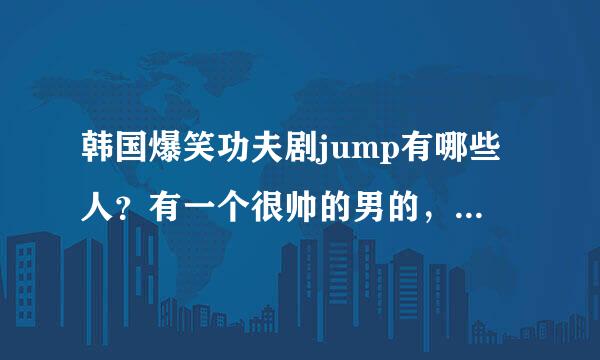 韩国爆笑功夫剧jump有哪些人？有一个很帅的男的，...